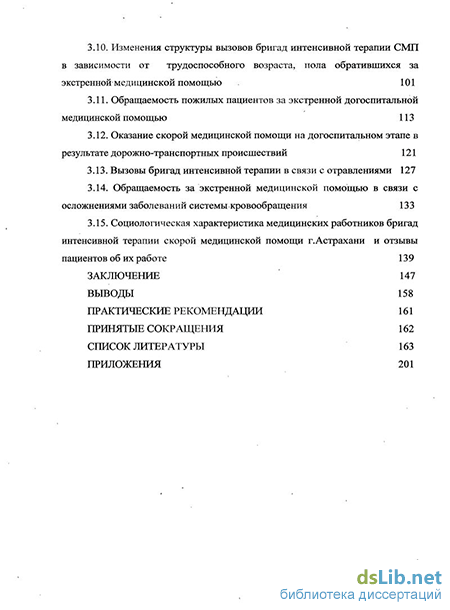 3.10. Изменения структуры вызовов бригад интенсивной терапии СМП в зависимости от трудоспособного возраста, пола обратившихся за экстренной медицинской помощью 101

3.11. Обращаемость пожилых пациентов за экстренной догоспитальной медицинской помощью 113

3.12. Оказание скорой медицинской помощи на догоспитальном этапе в результате дорожно-транспортных происшествий 121

3.13. Вызовы бригад интенсивной терапии в связи с отравлениями 127

3.14. Обращаемость за экстренной медицинской помощью в связи с осложнениями заболеваний системы кровообращения 133

3.15. Социологическая характеристика медицинских работников бригад интенсивной терапии скорой медицинской помощи г.Астрахани и отзывы пациентов об их работе 139

ЗАКЛЮЧЕНИЕ 147

ВЫВОДЫ 158

ПРАКТИЧЕСКИЕ РЕКОМЕНДАЦИИ 161

ПРИНЯТЫЕ СОКРАЩЕНИЯ 162

СПИСОК ЛИТЕРАТУРЫ 163

ПРИЛОЖЕНИЯ 201

dsLib.net
библиотека диссертаций